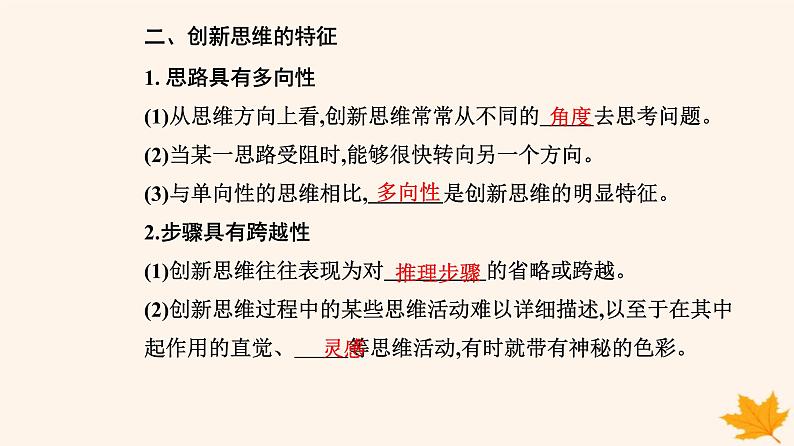 二、创新思维的特征

1. 思路具有多向性

(1)从思维方向上看,创新思维常常从不同的 角度 去思考问题。

(2)当某一思路受阻时,能够很快转向另一个方向。

(3)与单向性的思维相比, 多向性 是创新思维的明显特征。

2.步骤具有跨越性

(1)创新思维往往表现为对 推理步骤 的省略或跨越。

(2)创新思维过程中的某些思维活动难以详细描述,以至于在其中起作用的直觉、 灵感 等思维活动,有时就带有神秘的色彩。